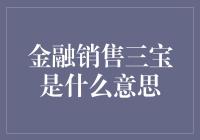 金融销售三宝是什么意思